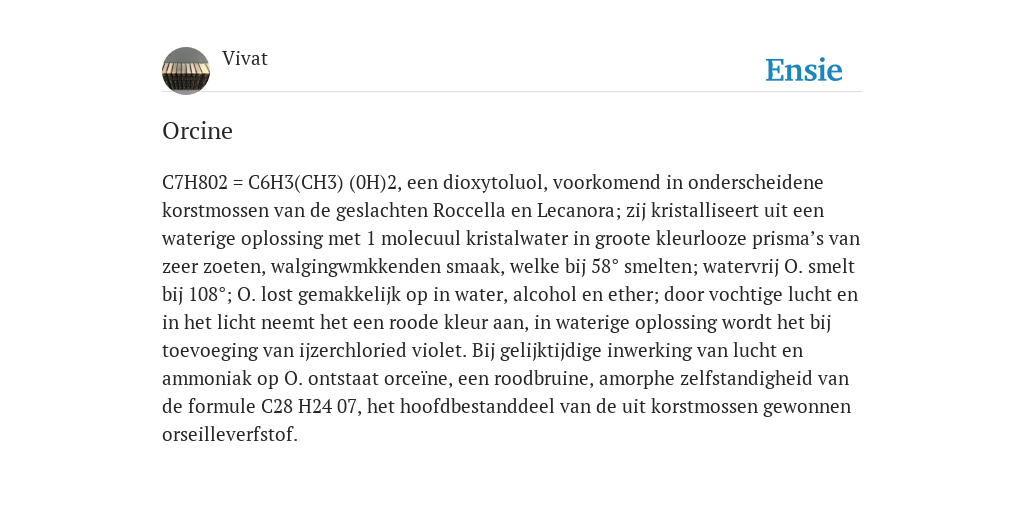 Vivat

Ensie

Orcine

C7H802 = C6H3(CH3) (0H)2, een dioxytoluol, voorkomend in onderscheidene korstmossen van de geslachten Roccella en Lecanora; zij kristalliseert uit een waterige oplossing met 1 molecuul kristalwater in groote kleurlooze prisma's van zeer zoeten, walgingwmkkenden smaak, welke bij 58° smelten; watervrij O. smelt bij 108°; O. lost gemakkelijk op in water, alcohol en ether; door vochtige lucht en in het licht neemt het een roode kleur aan, in waterige oplossing wordt het bij toevoeging van ijzerchloried violet. Bij gelijktijdige inwerking van lucht en ammoniak op O. ontstaat orceïne, een roodbruine, amorphe zelfstandigheid van de formule C28 H24 07, het hoofdbestanddeel van de uit korstmossen gewonnen orseilleverfstof.